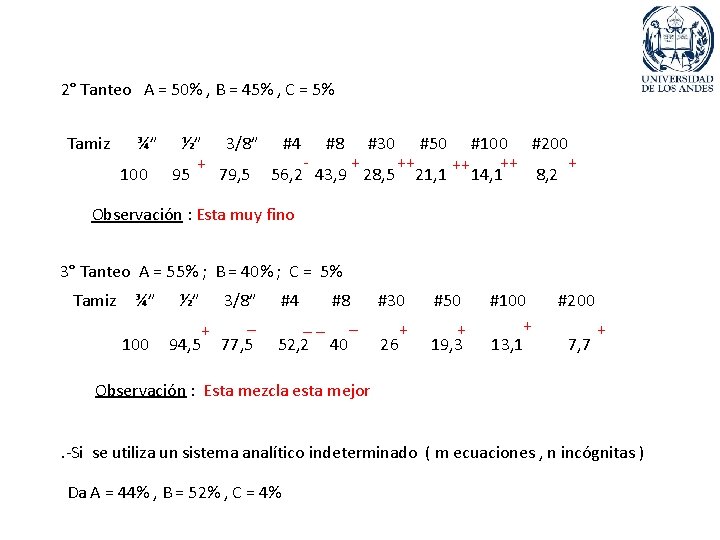 UNIVERSIDAD DE LOS ANDES

2° Tanteo A = 50% , B = 45% , C = 5%

| Tamiz | ¾" | ½" | 3/8" | #4 | #8 | #30 | #50 | #100 | #200 |
|---|---|---|---|---|---|---|---|---|---|
| | 100 | 95 + | 79,5 | 56,2 - | 43,9 + | 28,5 ++ | 21,1 ++ | 14,1 ++ | 8,2 + |

Observación : Esta muy fino

3° Tanteo A = 55% ; B = 40% ; C = 5%

| Tamiz | ¾" | ½" | 3/8" | #4 | #8 | #30 | #50 | #100 | #200 |
|---|---|---|---|---|---|---|---|---|---|
| | 100 | 94,5 + | 77,5 – | 52,2 – – | 40 – | 26 + | 19,3 + | 13,1 + | 7,7 + |

Observación : Esta mezcla esta mejor

.-Si se utiliza un sistema analítico indeterminado ( m ecuaciones , n incógnitas )

Da A = 44% , B = 52% , C = 4%